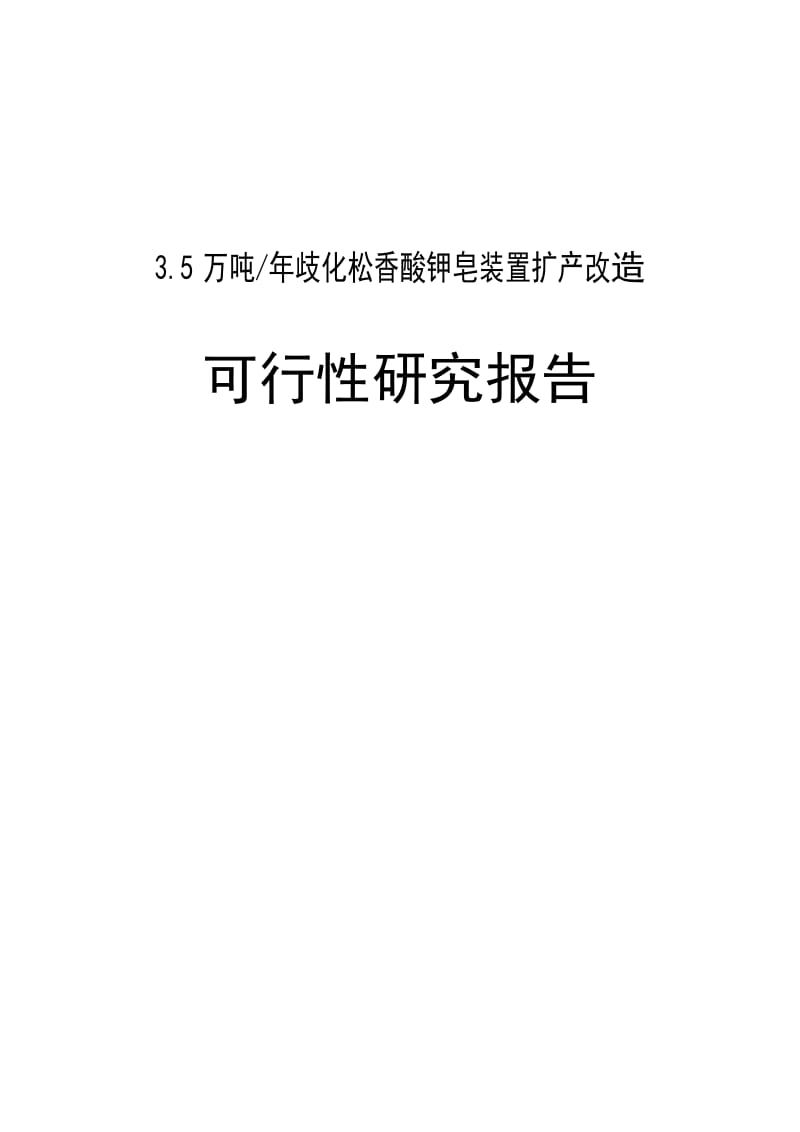 3.5 万吨/年歧化松香酸钾皂装置扩产改造

可行性研究报告